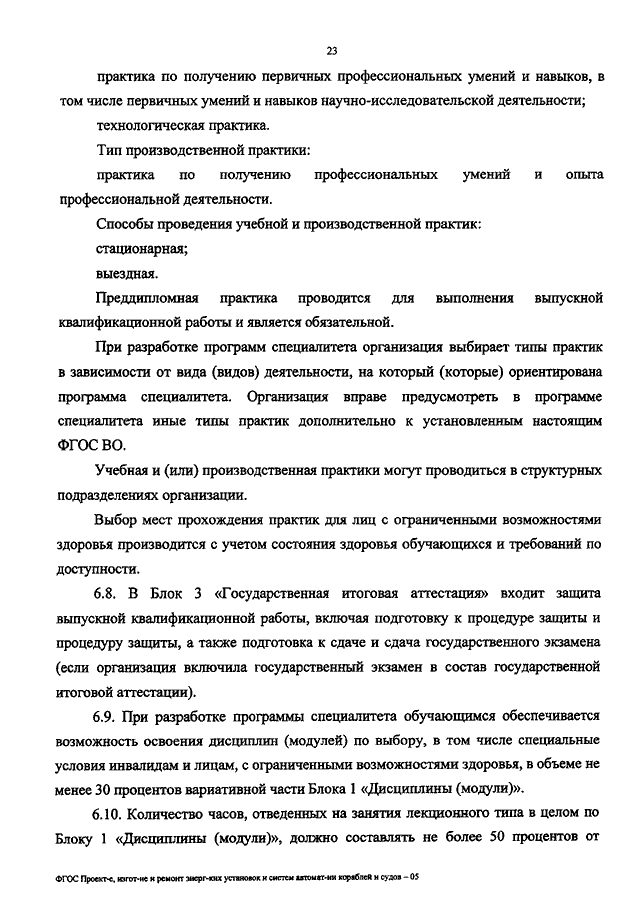 23

практика по получению первичных профессиональных умений и навыков, в том числе первичных умений и навыков научно-исследовательской деятельности;

технологическая практика.

Тип производственной практики:

практика по получению профессиональных умений и опыта профессиональной деятельности.

Способы проведения учебной и производственной практик:

стационарная;

выездная.

Преддипломная практика проводится для выполнения выпускной квалификационной работы и является обязательной.

При разработке программ специалитета организация выбирает типы практик в зависимости от вида (видов) деятельности, на который (которые) ориентирована программа специалитета. Организация вправе предусмотреть в программе специалитета иные типы практик дополнительно к установленным настоящим ФГОС ВО.

Учебная и (или) производственная практики могут проводиться в структурных подразделениях организации.

Выбор мест прохождения практик для лиц с ограниченными возможностями здоровья производится с учетом состояния здоровья обучающихся и требований по доступности.

6.8. В Блок 3 «Государственная итоговая аттестация» входит защита выпускной квалификационной работы, включая подготовку к процедуре защиты и процедуру защиты, а также подготовка к сдаче и сдача государственного экзамена (если организация включила государственный экзамен в состав государственной итоговой аттестации).

6.9. При разработке программы специалитета обучающимся обеспечивается возможность освоения дисциплин (модулей) по выбору, в том числе специальные условия инвалидам и лицам, с ограниченными возможностями здоровья, в объеме не менее 30 процентов вариативной части Блока 1 «Дисциплины (модули)».

6.10. Количество часов, отведенных на занятия лекционного типа в целом по Блоку 1 «Дисциплины (модули)», должно составлять не более 50 процентов от

ФГОС Проект-е, изгот-ие и ремонт энерг-ких установок и систем автомат-ии кораблей и судов – 05